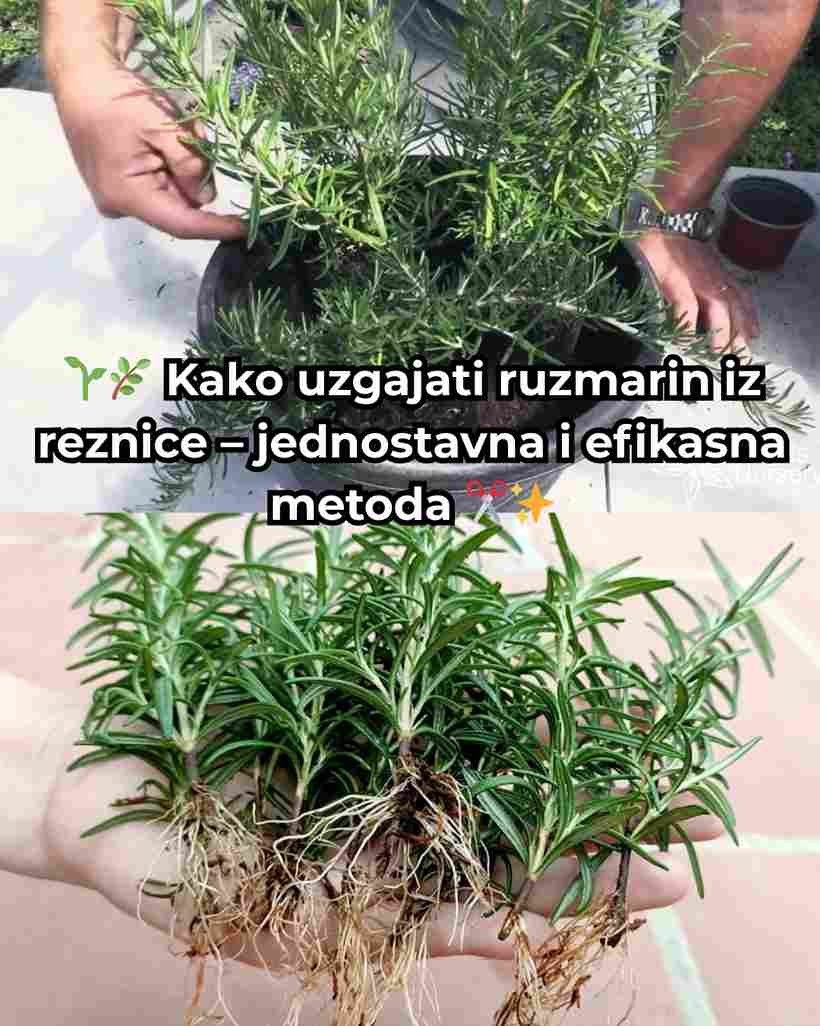 🌱🌿 Kako uzgajati ruzmarin iz reznice – jednostavna i efikasna metoda ✂️✨